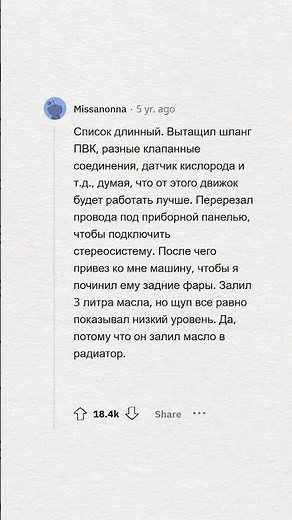 Missanonna · 5 yr. ago

Список длинный. Вытащил шланг ПВК, разные клапанные соединения, датчик кислорода и т.д., думая, что от этого движок будет работать лучше. Перерезал провода под приборной панелью, чтобы подключить стереосистему. После чего привез ко мне машину, чтобы я починил ему задние фары. Залил 3 литра масла, но щуп все равно показывал низкий уровень. Да, потому что он залил масло в радиатор.

18.4k Share ···